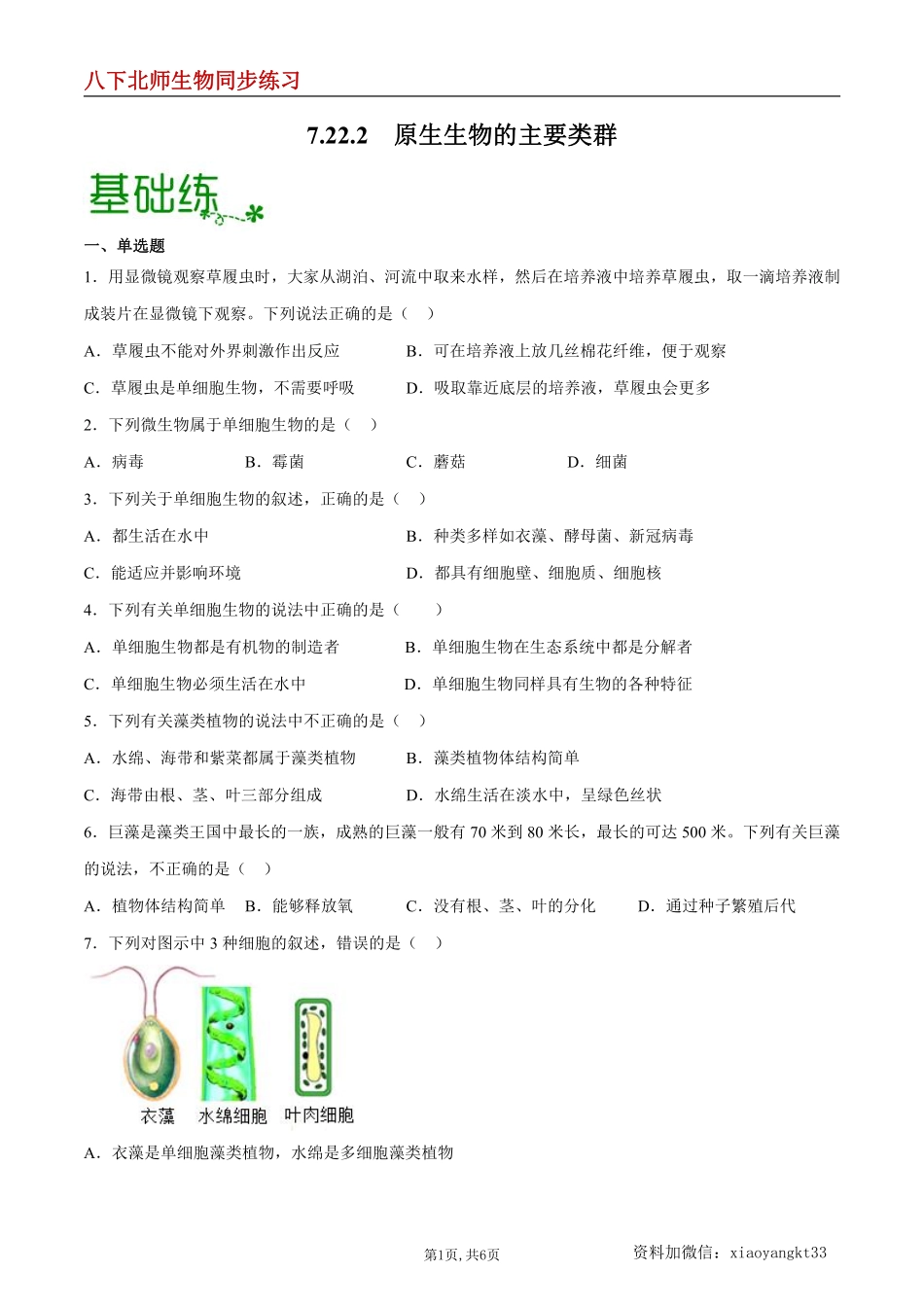 八下北师生物同步练习

7.22.2 原生生物的主要类群

基础练

一、单选题

1．用显微镜观察草履虫时，大家从湖泊、河流中取来水样，然后在培养液中培养草履虫，取一滴培养液制成装片在显微镜下观察。下列说法正确的是（ ）

A．草履虫不能对外界刺激作出反应
B．可在培养液上放几丝棉花纤维，便于观察
C．草履虫是单细胞生物，不需要呼吸
D．吸取靠近底层的培养液，草履虫会更多

2．下列微生物属于单细胞生物的是（ ）

A．病毒 B．霉菌 C．蘑菇 D．细菌

3．下列关于单细胞生物的叙述，正确的是（ ）

A．都生活在水中
B．种类多样如衣藻、酵母菌、新冠病毒
C．能适应并影响环境
D．都具有细胞壁、细胞质、细胞核

4．下列有关单细胞生物的说法中正确的是（ ）

A．单细胞生物都是有机物的制造者
B．单细胞生物在生态系统中都是分解者
C．单细胞生物必须生活在水中
D．单细胞生物同样具有生物的各种特征

5．下列有关藻类植物的说法中不正确的是（ ）

A．水绵、海带和紫菜都属于藻类植物
B．藻类植物体结构简单
C．海带由根、茎、叶三部分组成
D．水绵生活在淡水中，呈绿色丝状

6．巨藻是藻类王国中最长的一族，成熟的巨藻一般有 70 米到 80 米长，最长的可达 500 米。下列有关巨藻的说法，不正确的是（ ）

A．植物体结构简单 B．能够释放氧 C．没有根、茎、叶的分化 D．通过种子繁殖后代

7．下列对图示中 3 种细胞的叙述，错误的是（ ）

衣藻 水绵细胞 叶肉细胞

A．衣藻是单细胞藻类植物，水绵是多细胞藻类植物

第1页，共6页 资料加微信：xiaoyangkt33